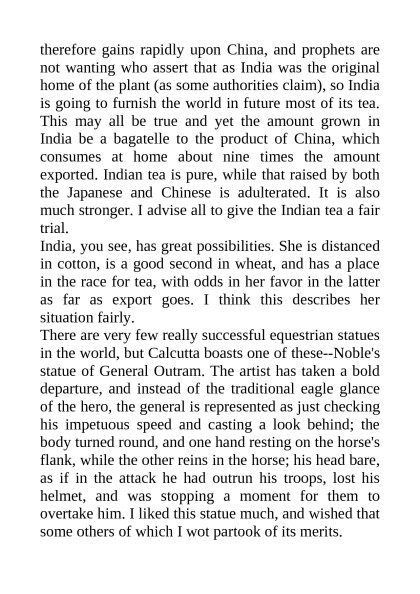 therefore gains rapidly upon China, and prophets are not wanting who assert that as India was the original home of the plant (as some authorities claim), so India is going to furnish the world in future most of its tea. This may all be true and yet the amount grown in India be a bagatelle to the product of China, which consumes at home about nine times the amount exported. Indian tea is pure, while that raised by both the Japanese and Chinese is adulterated. It is also much stronger. I advise all to give the Indian tea a fair trial.

India, you see, has great possibilities. She is distanced in cotton, is a good second in wheat, and has a place in the race for tea, with odds in her favor in the latter as far as export goes. I think this describes her situation fairly.

There are very few really successful equestrian statues in the world, but Calcutta boasts one of these--Noble's statue of General Outram. The artist has taken a bold departure, and instead of the traditional eagle glance of the hero, the general is represented as just checking his impetuous speed and casting a look behind; the body turned round, and one hand resting on the horse's flank, while the other reins in the horse; his head bare, as if in the attack he had outrun his troops, lost his helmet, and was stopping a moment for them to overtake him. I liked this statue much, and wished that some others of which I wot partook of its merits.